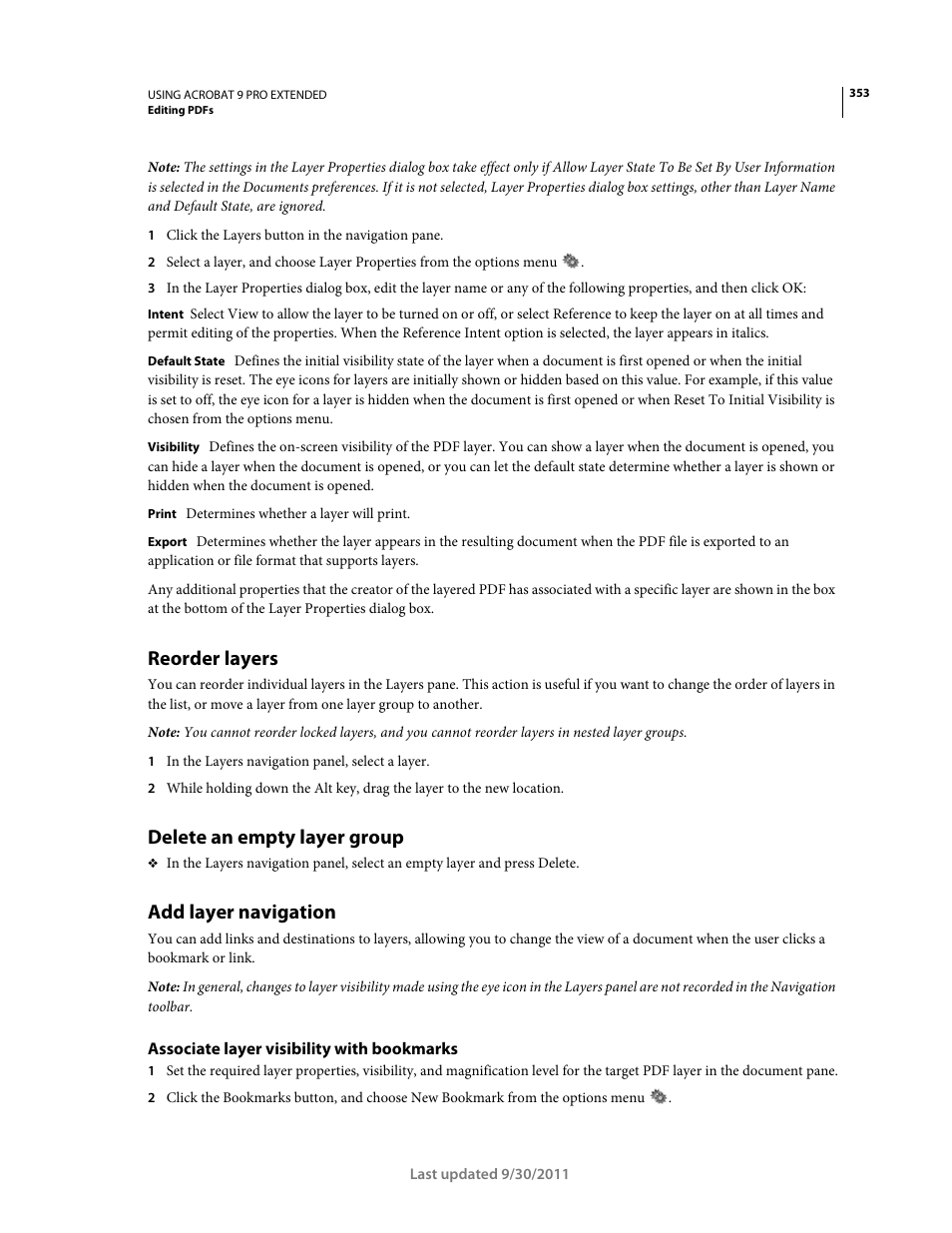 USING ACROBAT 9 PRO EXTENDED
Editing PDFs

353

Note: The settings in the Layer Properties dialog box take effect only if Allow Layer State To Be Set By User Information is selected in the Documents preferences. If it is not selected, Layer Properties dialog box settings, other than Layer Name and Default State, are ignored.

1 Click the Layers button in the navigation pane.

2 Select a layer, and choose Layer Properties from the options menu .

3 In the Layer Properties dialog box, edit the layer name or any of the following properties, and then click OK:

Intent Select View to allow the layer to be turned on or off, or select Reference to keep the layer on at all times and permit editing of the properties. When the Reference Intent option is selected, the layer appears in italics.

Default State Defines the initial visibility state of the layer when a document is first opened or when the initial visibility is reset. The eye icons for layers are initially shown or hidden based on this value. For example, if this value is set to off, the eye icon for a layer is hidden when the document is first opened or when Reset To Initial Visibility is chosen from the options menu.

Visibility Defines the on-screen visibility of the PDF layer. You can show a layer when the document is opened, you can hide a layer when the document is opened, or you can let the default state determine whether a layer is shown or hidden when the document is opened.

Print Determines whether a layer will print.

Export Determines whether the layer appears in the resulting document when the PDF file is exported to an application or file format that supports layers.

Any additional properties that the creator of the layered PDF has associated with a specific layer are shown in the box at the bottom of the Layer Properties dialog box.

Reorder layers

You can reorder individual layers in the Layers pane. This action is useful if you want to change the order of layers in the list, or move a layer from one layer group to another.

Note: You cannot reorder locked layers, and you cannot reorder layers in nested layer groups.

1 In the Layers navigation panel, select a layer.

2 While holding down the Alt key, drag the layer to the new location.

Delete an empty layer group

❖ In the Layers navigation panel, select an empty layer and press Delete.

Add layer navigation

You can add links and destinations to layers, allowing you to change the view of a document when the user clicks a bookmark or link.

Note: In general, changes to layer visibility made using the eye icon in the Layers panel are not recorded in the Navigation toolbar.

Associate layer visibility with bookmarks

1 Set the required layer properties, visibility, and magnification level for the target PDF layer in the document pane.

2 Click the Bookmarks button, and choose New Bookmark from the options menu .

Last updated 9/30/2011